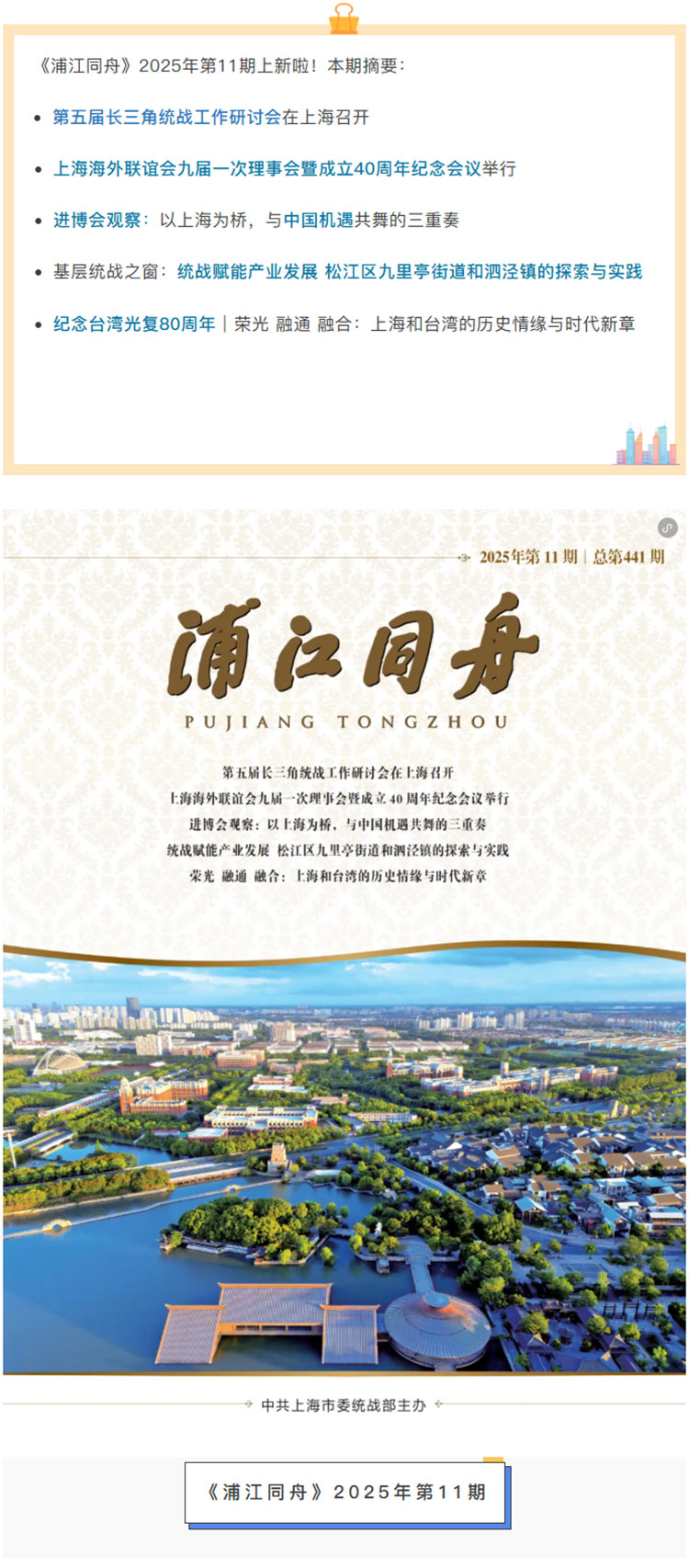 《浦江同舟》2025年第11期上新啦！本期摘要：

• 第五届长三角统战工作研讨会在上海召开

• 上海海外联谊会九届一次理事会暨成立40周年纪念会议举行

• 进博会观察：以上海为桥，与中国机遇共舞的三重奏

• 基层统战之窗：统战赋能产业发展 松江区九里亭街道和泗泾镇的探索与实践

• 纪念台湾光复80周年｜荣光 融通 融合：上海和台湾的历史情缘与时代新章

2025年第11期｜总第441期

浦江同舟

PUJIANG TONGZHOU

第五届长三角统战工作研讨会在上海召开
上海海外联谊会九届一次理事会暨成立40周年纪念会议举行
进博会观察：以上海为桥，与中国机遇共舞的三重奏
统战赋能产业发展 松江区九里亭街道和泗泾镇的探索与实践
荣光 融通 融合：上海和台湾的历史情缘与时代新章

中共上海市委统战部主办

《浦江同舟》2025年第11期